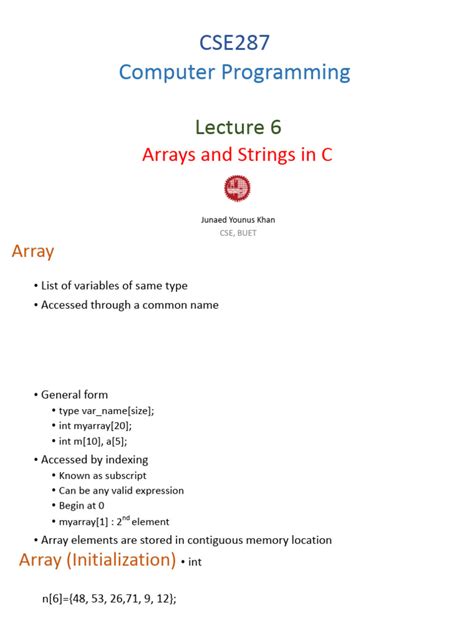 CSE287
Computer Programming

Lecture 6
Arrays and Strings in C

Junaed Younus Khan
CSE, BUET

Array

• List of variables of same type
• Accessed through a common name

• General form
• type var_name[size];
• int myarray[20];
• int m[10], a[5];
• Accessed by indexing
• Known as subscript
• Can be any valid expression
• Begin at 0
• myarray[1] : 2$^{nd}$ element
• Array elements are stored in contiguous memory location

Array (Initialization) • int

n[6]={48, 53, 26,71, 9, 12};